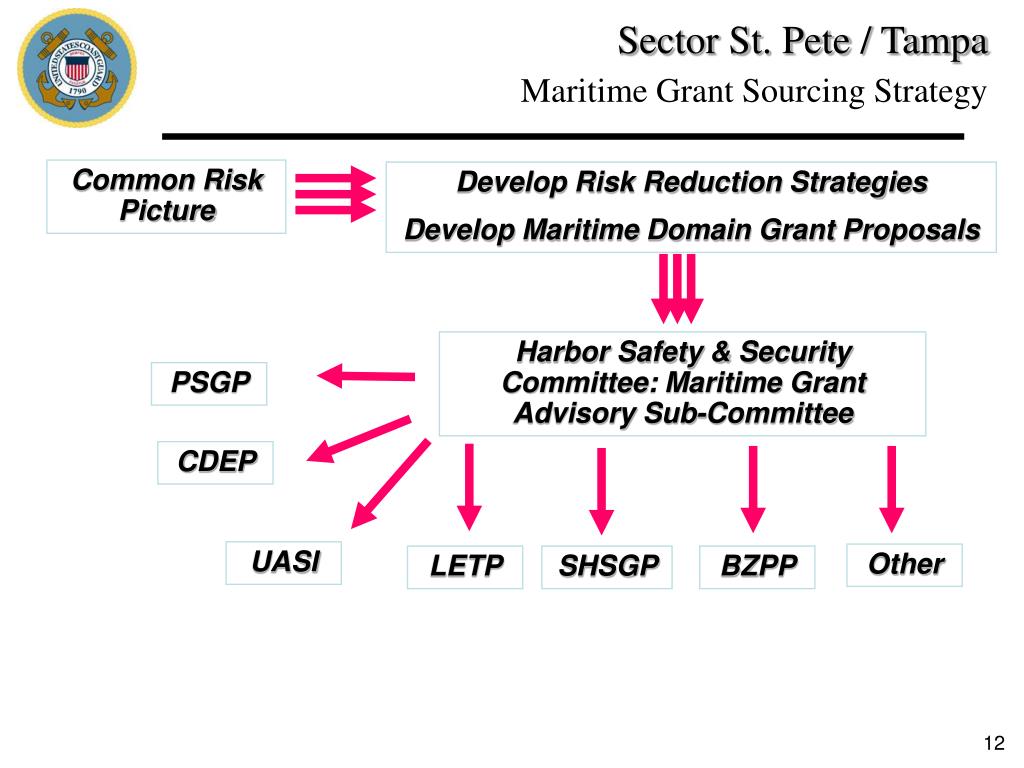 UNITED STATES COAST GUARD
1790

Sector St. Pete / Tampa
Maritime Grant Sourcing Strategy

Common Risk Picture

Develop Risk Reduction Strategies
Develop Maritime Domain Grant Proposals

Harbor Safety & Security Committee: Maritime Grant Advisory Sub-Committee

PSGP

CDEP

UASI

LETP

SHSGP

BZPP

Other

12